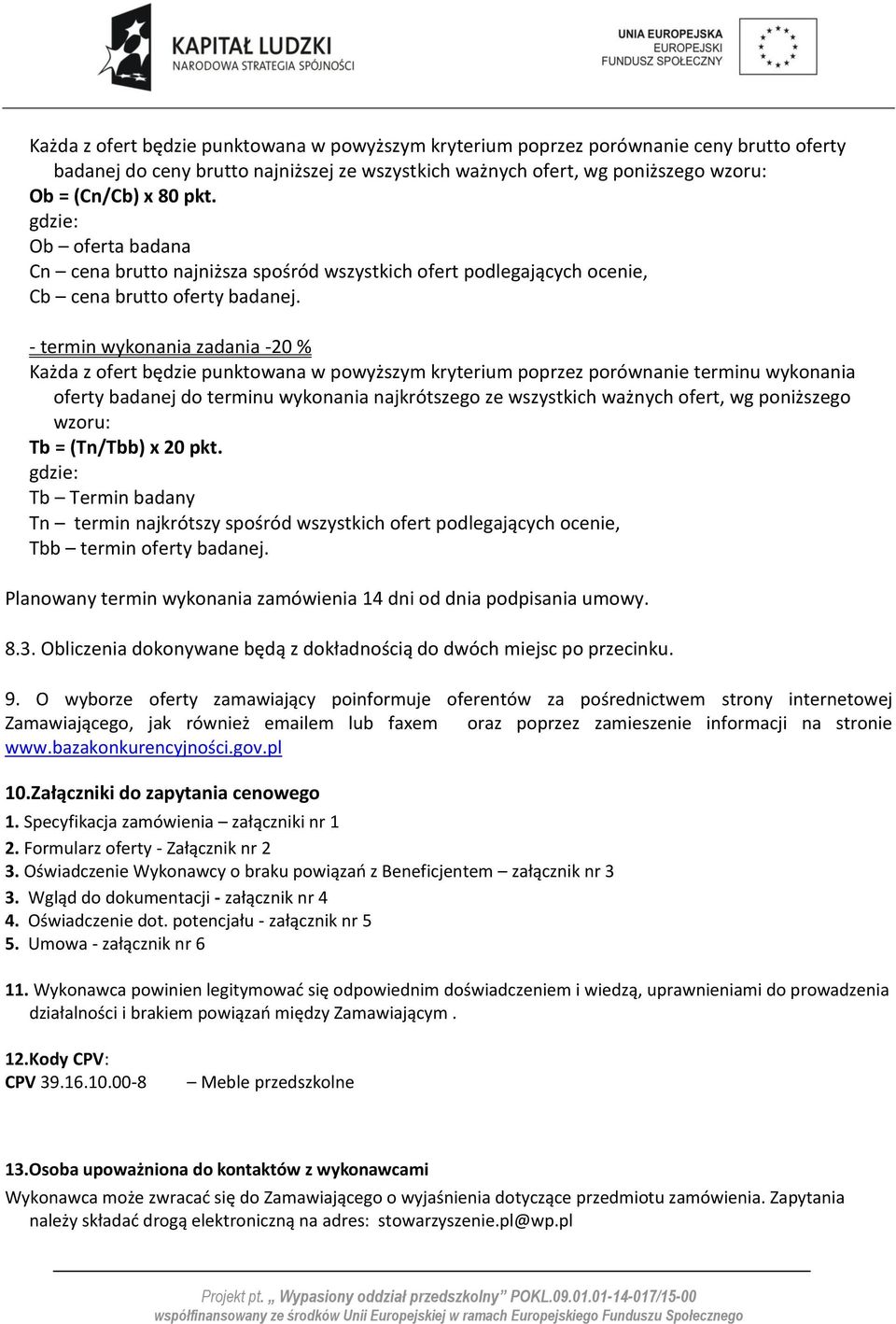 KAPITAŁ LUDZKI
NARODOWA STRATEGIA SPÓJNOŚCI

UNIA EUROPEJSKA
EUROPEJSKI
FUNDUSZ SPOŁECZNY

Każda z ofert będzie punktowana w powyższym kryterium poprzez porównanie ceny brutto oferty badanej do ceny brutto najniższej ze wszystkich ważnych ofert, wg poniższego wzoru:
Ob = (Cn/Cb) x 80 pkt.
gdzie:
Ob – oferta badana
Cn – cena brutto najniższa spośród wszystkich ofert podlegających ocenie,
Cb – cena brutto oferty badanej.

- termin wykonania zadania -20 %
Każda z ofert będzie punktowana w powyższym kryterium poprzez porównanie terminu wykonania oferty badanej do terminu wykonania najkrótszego ze wszystkich ważnych ofert, wg poniższego wzoru:
Tb = (Tn/Tbb) x 20 pkt.
gdzie:
Tb – Termin badany
Tn – termin najkrótszy spośród wszystkich ofert podlegających ocenie,
Tbb – termin oferty badanej.

Planowany termin wykonania zamówienia 14 dni od dnia podpisania umowy.

8.3. Obliczenia dokonywane będą z dokładnością do dwóch miejsc po przecinku.

9. O wyborze oferty zamawiający poinformuje oferentów za pośrednictwem strony internetowej Zamawiającego, jak również emailem lub faxem oraz poprzez zamieszenie informacji na stronie www.bazakonkurencyjności.gov.pl

10.Załączniki do zapytania cenowego
1. Specyfikacja zamówienia – załączniki nr 1
2. Formularz oferty - Załącznik nr 2
3. Oświadczenie Wykonawcy o braku powiązań z Beneficjentem – załącznik nr 3
3. Wgląd do dokumentacji - załącznik nr 4
4. Oświadczenie dot. potencjału - załącznik nr 5
5. Umowa - załącznik nr 6

11. Wykonawca powinien legitymować się odpowiednim doświadczeniem i wiedzą, uprawnieniami do prowadzenia działalności i brakiem powiązań między Zamawiającym .

12.Kody CPV:
CPV 39.16.10.00-8 – Meble przedszkolne

13.Osoba upoważniona do kontaktów z wykonawcami
Wykonawca może zwracać się do Zamawiającego o wyjaśnienia dotyczące przedmiotu zamówienia. Zapytania należy składać drogą elektroniczną na adres: stowarzyszenie.pl@wp.pl

Projekt pt. „ Wypasiony oddział przedszkolny” POKL.09.01.01-14-017/15-00
współfinansowany ze środków Unii Europejskiej w ramach Europejskiego Funduszu Społecznego